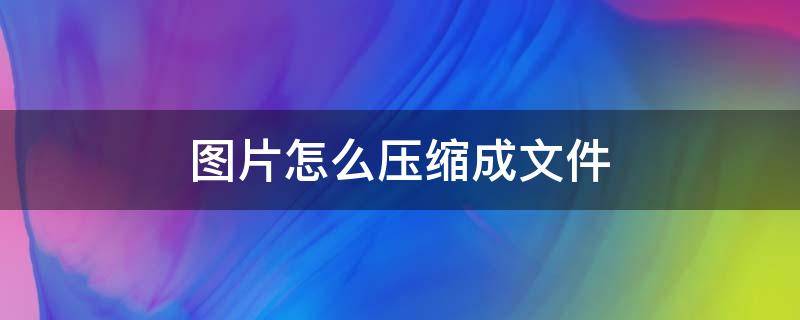 图片怎么压缩成文件